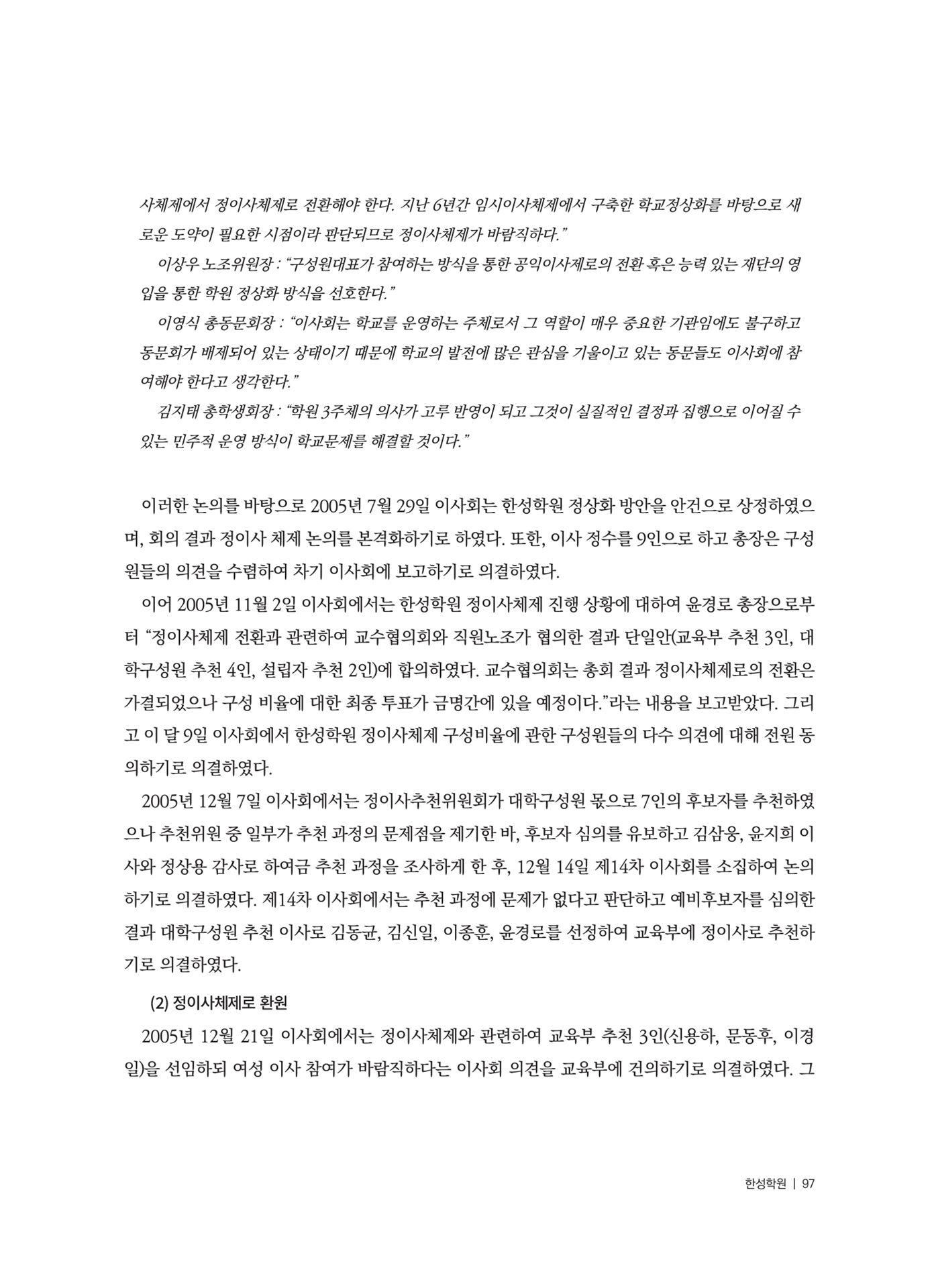 사체제에서 정이사체제로 전환해야 한다. 지난 6년간 임시이사체제에서 구축한 학교정상화를 바탕으로 새로운 도약이 필요한 시점이라 판단되므로 정이사체제가 바람직하다."

이상우 노조위원장 : "구성원대표가 참여하는 방식을 통한 공익이사제로의 전환 혹은 능력 있는 재단의 영입을 통한 학원 정상화 방식을 선호한다."

이영식 총동문회장 : "이사회는 학교를 운영하는 주체로서 그 역할이 매우 중요한 기관임에도 불구하고 동문회가 배제되어 있는 상태이기 때문에 학교의 발전에 많은 관심을 기울이고 있는 동문들도 이사회에 참여해야 한다고 생각한다."

김지태 총학생회장 : "학원 3주체의 의사가 고루 반영이 되고 그것이 실질적인 결정과 집행으로 이어질 수 있는 민주적 운영 방식이 학교문제를 해결할 것이다."

이러한 논의를 바탕으로 2005년 7월 29일 이사회는 한성학원 정상화 방안을 안건으로 상정하였으며, 회의 결과 정이사 체제 논의를 본격화하기로 하였다. 또한, 이사 정수를 9인으로 하고 총장은 구성원들의 의견을 수렴하여 차기 이사회에 보고하기로 의결하였다.

이어 2005년 11월 2일 이사회에서는 한성학원 정이사체제 진행 상황에 대하여 윤경로 총장으로부터 "정이사체제 전환과 관련하여 교수협의회와 직원노조가 협의한 결과 단일안(교육부 추천 3인, 대학구성원 추천 4인, 설립자 추천 2인)에 합의하였다. 교수협의회는 총회 결과 정이사체제로의 전환은 가결되었으나 구성 비율에 대한 최종 투표가 금명간에 있을 예정이다."라는 내용을 보고받았다. 그리고 이 달 9일 이사회에서 한성학원 정이사체제 구성비율에 관한 구성원들의 다수 의견에 대해 전원 동의하기로 의결하였다.

2005년 12월 7일 이사회에서는 정이사추천위원회가 대학구성원 몫으로 7인의 후보자를 추천하였으나 추천위원 중 일부가 추천 과정의 문제점을 제기한 바, 후보자 심의를 유보하고 김삼웅, 윤지희 이사와 정상용 감사로 하여금 추천 과정을 조사하게 한 후, 12월 14일 제14차 이사회를 소집하여 논의하기로 의결하였다. 제14차 이사회에서는 추천 과정에 문제가 없다고 판단하고 예비후보자를 심의한 결과 대학구성원 추천 이사로 김동균, 김신일, 이종훈, 윤경로를 선정하여 교육부에 정이사로 추천하기로 의결하였다.

(2) 정이사체제로 환원

2005년 12월 21일 이사회에서는 정이사체제와 관련하여 교육부 추천 3인(신용하, 문동후, 이경일)을 선임하되 여성 이사 참여가 바람직하다는 이사회 의견을 교육부에 건의하기로 의결하였다. 그

한성학원 | 97